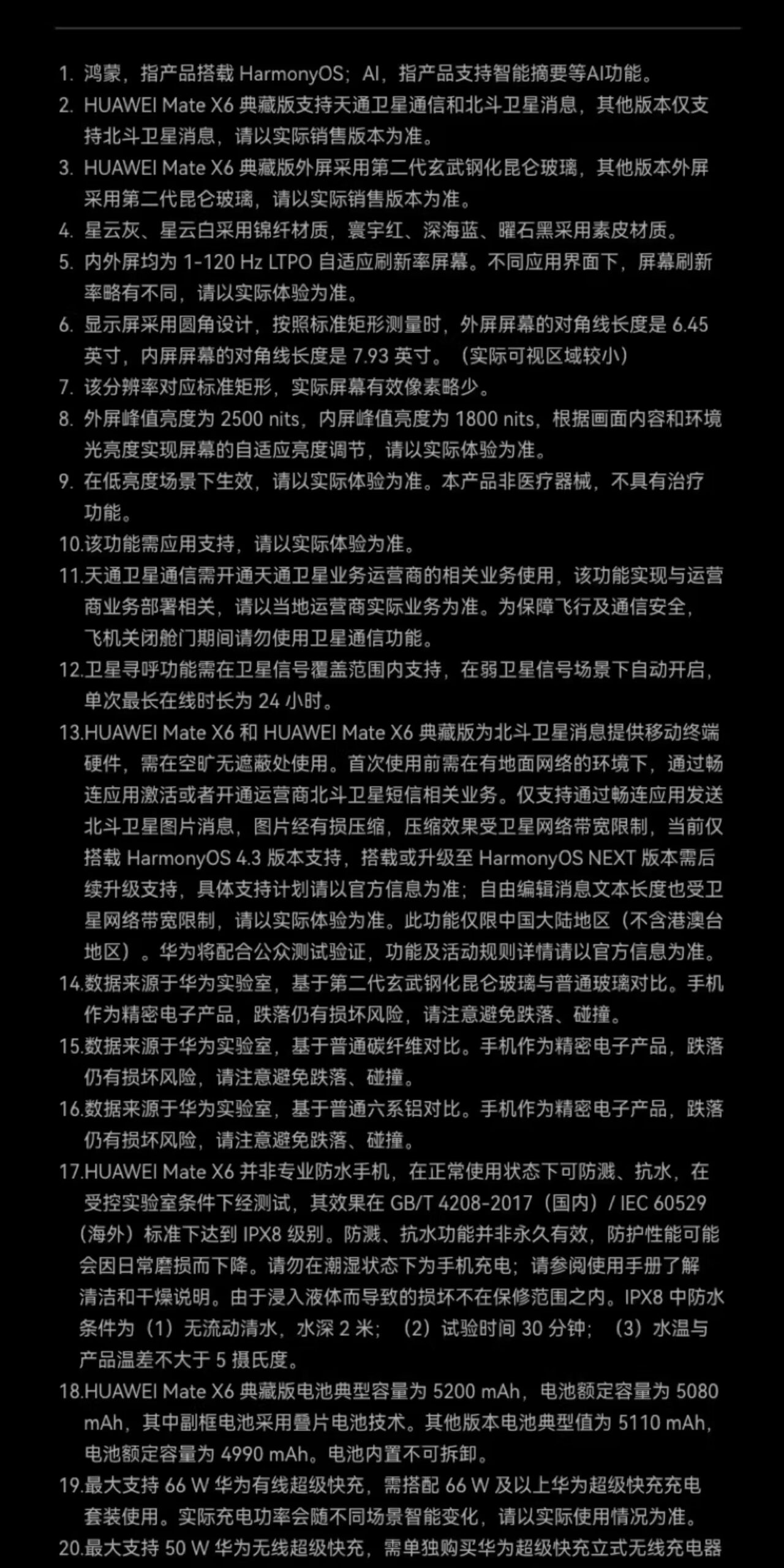 1. 鸿蒙，指产品搭载 HarmonyOS；AI，指产品支持智能摘要等AI功能。
2. HUAWEI Mate X6 典藏版支持天通卫星通信和北斗卫星消息，其他版本仅支持北斗卫星消息，请以实际销售版本为准。
3. HUAWEI Mate X6 典藏版外屏采用第二代玄武钢化昆仑玻璃，其他版本外屏采用第二代昆仑玻璃，请以实际销售版本为准。
4. 星云灰、星云白采用锦纤材质，寰宇红、深海蓝、曜石黑采用素皮材质。
5. 内外屏均为 1-120 Hz LTPO 自适应刷新率屏幕。不同应用界面下，屏幕刷新率略有不同，请以实际体验为准。
6. 显示屏采用圆角设计，按照标准矩形测量时，外屏屏幕的对角线长度是 6.45 英寸，内屏屏幕的对角线长度是 7.93 英寸。（实际可视区域较小）
7. 该分辨率对应标准矩形，实际屏幕有效像素略少。
8. 外屏峰值亮度为 2500 nits，内屏峰值亮度为 1800 nits，根据画面内容和环境光亮度实现屏幕的自适应亮度调节，请以实际体验为准。
9. 在低亮度场景下生效，请以实际体验为准。本产品非医疗器械，不具有治疗功能。
10.该功能需应用支持，请以实际体验为准。
11.天通卫星通信需开通天通卫星业务运营商的相关业务使用，该功能实现与运营商业务部署相关，请以当地运营商实际业务为准。为保障飞行及通信安全，飞机关闭舱门期间请勿使用卫星通信功能。
12.卫星寻呼功能需在卫星信号覆盖范围内支持，在弱卫星信号场景下自动开启，单次最长在线时长为 24 小时。
13.HUAWEI Mate X6 和 HUAWEI Mate X6 典藏版为北斗卫星消息提供移动终端硬件，需在空旷无遮蔽处使用。首次使用前需在有地面网络的环境下，通过畅连应用激活或者开通运营商北斗卫星短信相关业务。仅支持通过畅连应用发送北斗卫星图片消息，图片经有损压缩，压缩效果受卫星网络带宽限制，当前仅搭载 HarmonyOS 4.3 版本支持，搭载或升级至 HarmonyOS NEXT 版本需后续升级支持，具体支持计划请以官方信息为准；自由编辑消息文本长度也受卫星网络带宽限制，请以实际体验为准。此功能仅限中国大陆地区（不含港澳台地区）。华为将配合公众测试验证，功能及活动规则详情请以官方信息为准。
14.数据来源于华为实验室，基于第二代玄武钢化昆仑玻璃与普通玻璃对比。手机作为精密电子产品，跌落仍有损坏风险，请注意避免跌落、碰撞。
15.数据来源于华为实验室，基于普通碳纤维对比。手机作为精密电子产品，跌落仍有损坏风险，请注意避免跌落、碰撞。
16.数据来源于华为实验室，基于普通六系铝对比。手机作为精密电子产品，跌落仍有损坏风险，请注意避免跌落、碰撞。
17.HUAWEI Mate X6 并非专业防水手机，在正常使用状态下可防溅、抗水，在受控实验室条件下经测试，其效果在 GB/T 4208-2017（国内）/ IEC 60529（海外）标准下达到 IPX8 级别。防溅、抗水功能并非永久有效，防护性能可能会因日常磨损而下降。请勿在潮湿状态下为手机充电；请参阅使用手册了解清洁和干燥说明。由于浸入液体而导致的损坏不在保修范围之内。IPX8 中防水条件为（1）无流动清水，水深 2 米；（2）试验时间 30 分钟；（3）水温与产品温差不大于 5 摄氏度。
18.HUAWEI Mate X6 典藏版电池典型容量为 5200 mAh，电池额定容量为 5080 mAh，其中副框电池采用叠片电池技术。其他版本电池典型值为 5110 mAh，电池额定容量为 4990 mAh。电池内置不可拆卸。
19.最大支持 66 W 华为有线超级快充，需搭配 66 W 及以上华为超级快充充电套装使用。实际充电功率会随不同场景智能变化，请以实际使用情况为准。
20.最大支持 50 W 华为无线超级快充，需单独购买华为超级快充立式无线充电器